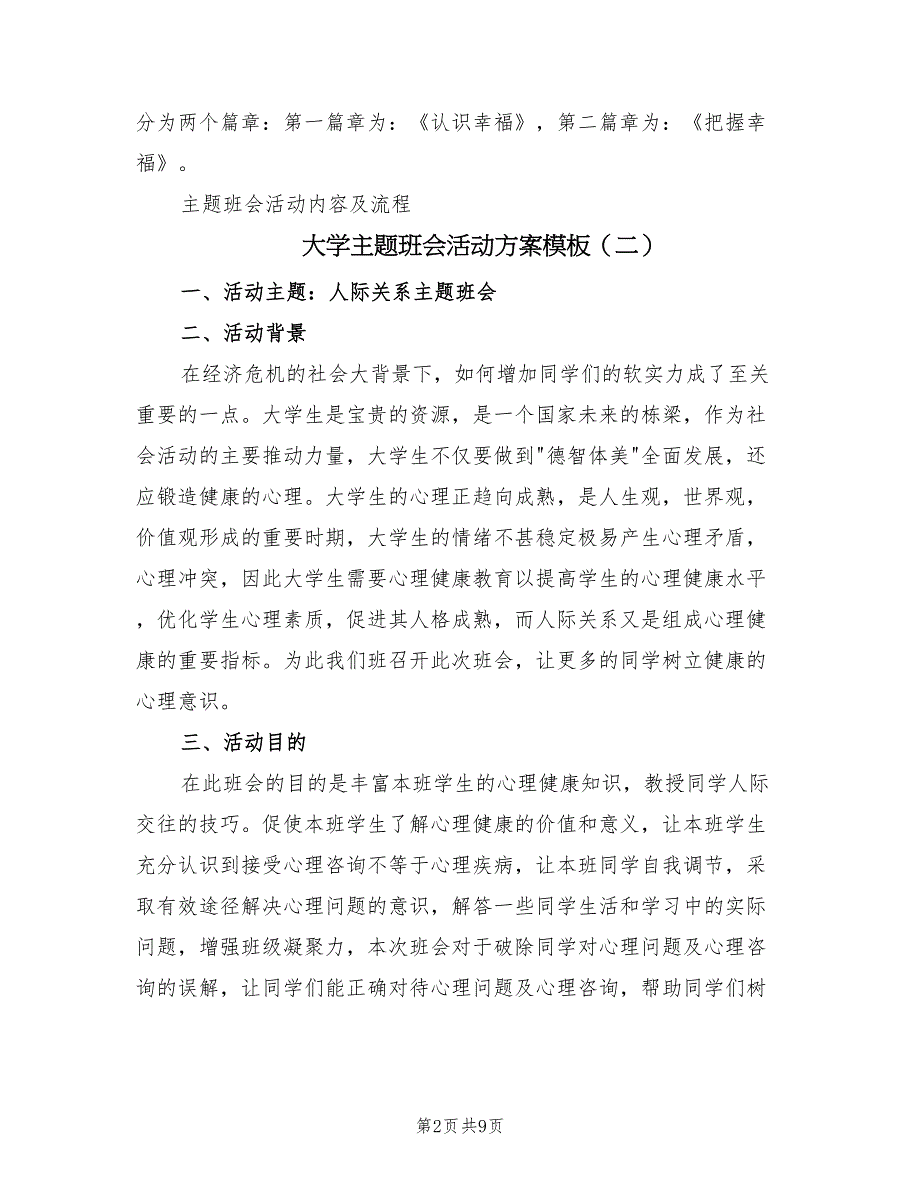 分为两个篇章：第一篇章为：《认识幸福》，第二篇章为：《把握幸福》。

主题班会活动内容及流程

大学主题班会活动方案模板（二）

一、活动主题：人际关系主题班会

二、活动背景

在经济危机的社会大背景下，如何增加同学们的软实力成了至关重要的一点。大学生是宝贵的资源，是一个国家未来的栋梁，作为社会活动的主要推动力量，大学生不仅要做到"德智体美"全面发展，还应锻造健康的心理。大学生的心理正趋向成熟，是人生观，世界观，价值观形成的重要时期，大学生的情绪不甚稳定极易产生心理矛盾，心理冲突，因此大学生需要心理健康教育以提高学生的心理健康水平，优化学生心理素质，促进其人格成熟，而人际关系又是组成心理健康的重要指标。为此我们班召开此次班会，让更多的同学树立健康的心理意识。

三、活动目的

在此班会的目的是丰富本班学生的心理健康知识，教授同学人际交往的技巧。促使本班学生了解心理健康的价值和意义，让本班学生充分认识到接受心理咨询不等于心理疾病，让本班同学自我调节，采取有效途径解决心理问题的意识，解答一些同学生活和学习中的实际问题，增强班级凝聚力，本次班会对于破除同学对心理问题及心理咨询的误解，让同学们能正确对待心理问题及心理咨询，帮助同学们树

第2页 共9页